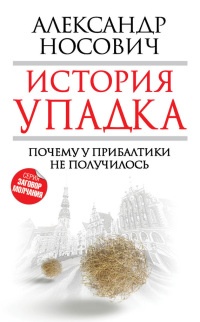 АЛЕКСАНДР НОСОВИЧ

ИСТОРИЯ УПАДКА

ПОЧЕМУ У ПРИБАЛТИКИ НЕ ПОЛУЧИЛОСЬ

СЕРИЯ
ЗАГОВОР МОЛЧАНИЯ